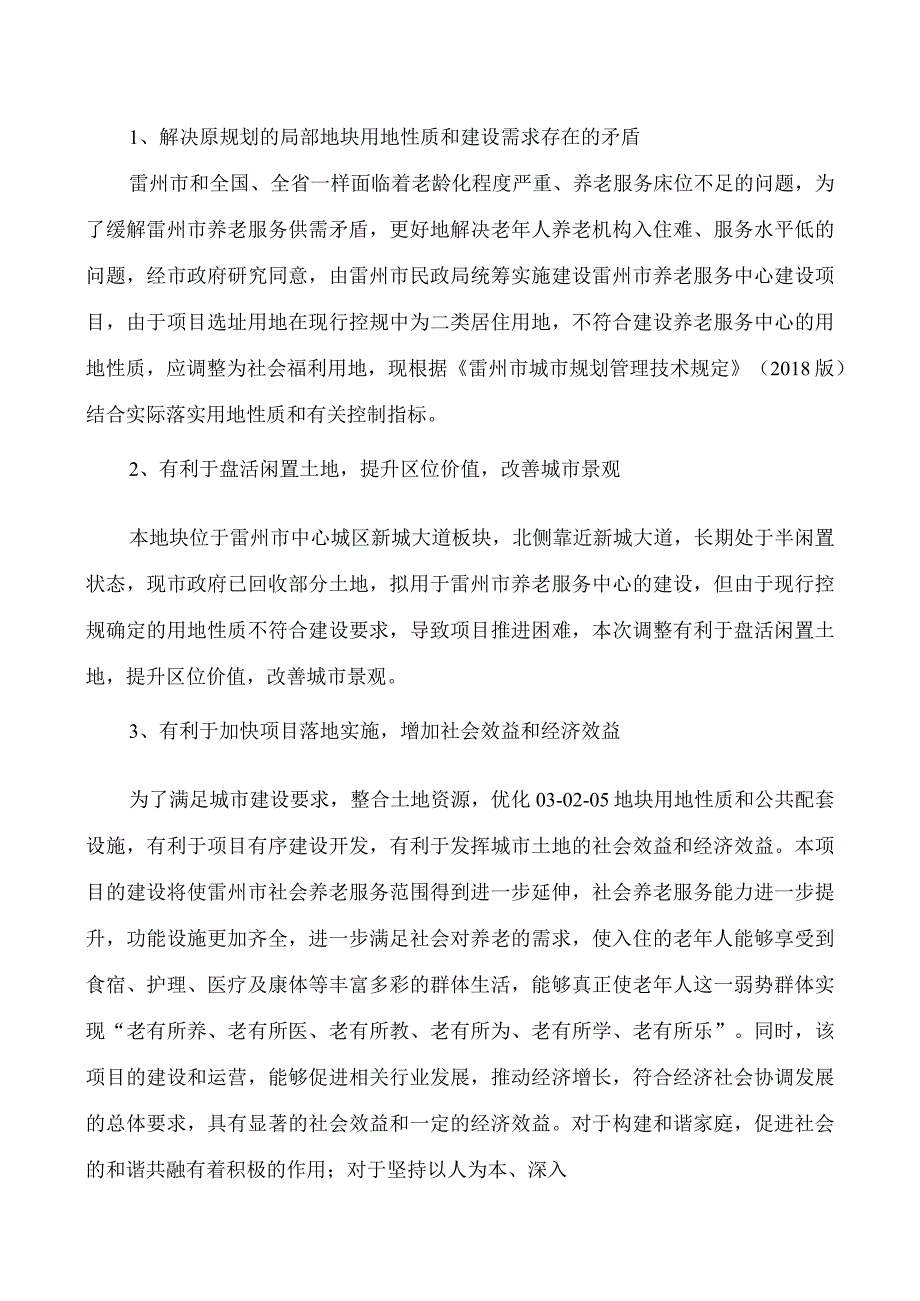 1、解决原规划的局部地块用地性质和建设需求存在的矛盾

雷州市和全国、全省一样面临着老龄化程度严重、养老服务床位不足的问题，为了缓解雷州市养老服务供需矛盾，更好地解决老年人养老机构入住难、服务水平低的问题，经市政府研究同意，由雷州市民政局统筹实施建设雷州市养老服务中心建设项目，由于项目选址用地在现行控规中为二类居住用地，不符合建设养老服务中心的用地性质，应调整为社会福利用地，现根据《雷州市城市规划管理技术规定》（2018版）结合实际落实用地性质和有关控制指标。

2、有利于盘活闲置土地，提升区位价值，改善城市景观

本地块位于雷州市中心城区新城大道板块，北侧靠近新城大道，长期处于半闲置状态，现市政府已回收部分土地，拟用于雷州市养老服务中心的建设，但由于现行控规确定的用地性质不符合建设要求，导致项目推进困难，本次调整有利于盘活闲置土地，提升区位价值，改善城市景观。

3、有利于加快项目落地实施，增加社会效益和经济效益

为了满足城市建设要求，整合土地资源，优化03-02-05地块用地性质和公共配套设施，有利于项目有序建设开发，有利于发挥城市土地的社会效益和经济效益。本项目的建设将使雷州市社会养老服务范围得到进一步延伸，社会养老服务能力进一步提升，功能设施更加齐全，进一步满足社会对养老的需求，使入住的老年人能够享受到食宿、护理、医疗及康体等丰富多彩的群体生活，能够真正使老年人这一弱势群体实现“老有所养、老有所医、老有所教、老有所为、老有所学、老有所乐”。同时，该项目的建设和运营，能够促进相关行业发展，推动经济增长，符合经济社会协调发展的总体要求，具有显著的社会效益和一定的经济效益。对于构建和谐家庭，促进社会的和谐共融有着积极的作用；对于坚持以人为本、深入